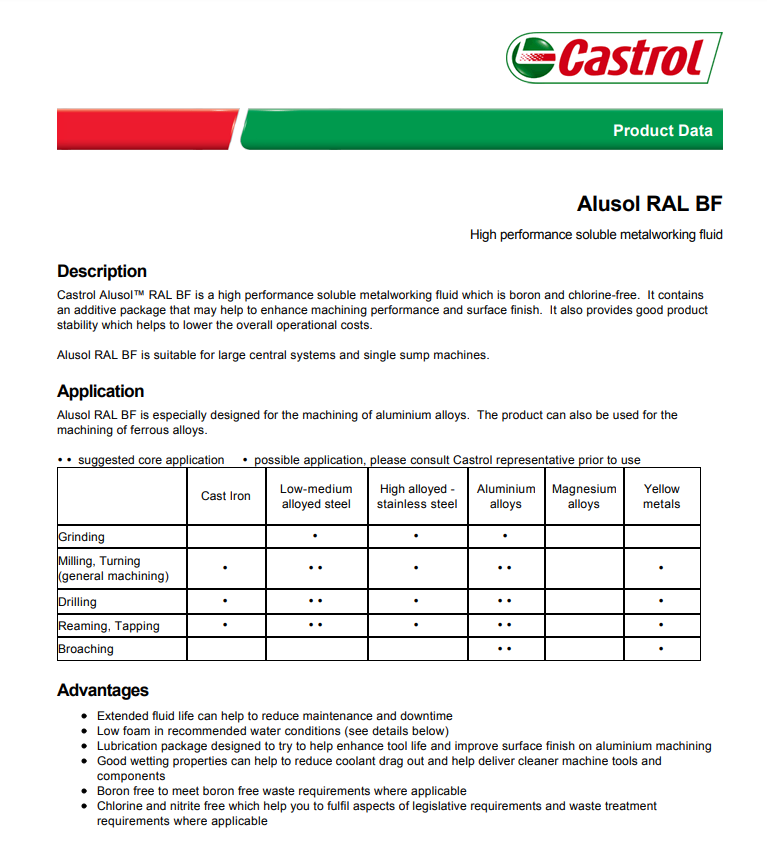 Castrol

Product Data

Alusol RAL BF

High performance soluble metalworking fluid

Description

Castrol Alusol™ RAL BF is a high performance soluble metalworking fluid which is boron and chlorine-free. It contains an additive package that may help to enhance machining performance and surface finish. It also provides good product stability which helps to lower the overall operational costs.

Alusol RAL BF is suitable for large central systems and single sump machines.

Application

Alusol RAL BF is especially designed for the machining of aluminium alloys. The product can also be used for the machining of ferrous alloys.

• • suggested core application • possible application, please consult Castrol representative prior to use

| | Cast Iron | Low-medium alloyed steel | High alloyed - stainless steel | Aluminium alloys | Magnesium alloys | Yellow metals |
|---|---|---|---|---|---|---|
| Grinding | | • | • | • | | |
| Milling, Turning (general machining) | • | • • | • | • • | | • |
| Drilling | • | • • | • | • • | | • |
| Reaming, Tapping | • | • • | • | • • | | • |
| Broaching | | | | • • | | • |

Advantages

• Extended fluid life can help to reduce maintenance and downtime
• Low foam in recommended water conditions (see details below)
• Lubrication package designed to try to help enhance tool life and improve surface finish on aluminium machining
• Good wetting properties can help to reduce coolant drag out and help deliver cleaner machine tools and components
• Boron free to meet boron free waste requirements where applicable
• Chlorine and nitrite free which help you to fulfil aspects of legislative requirements and waste treatment requirements where applicable